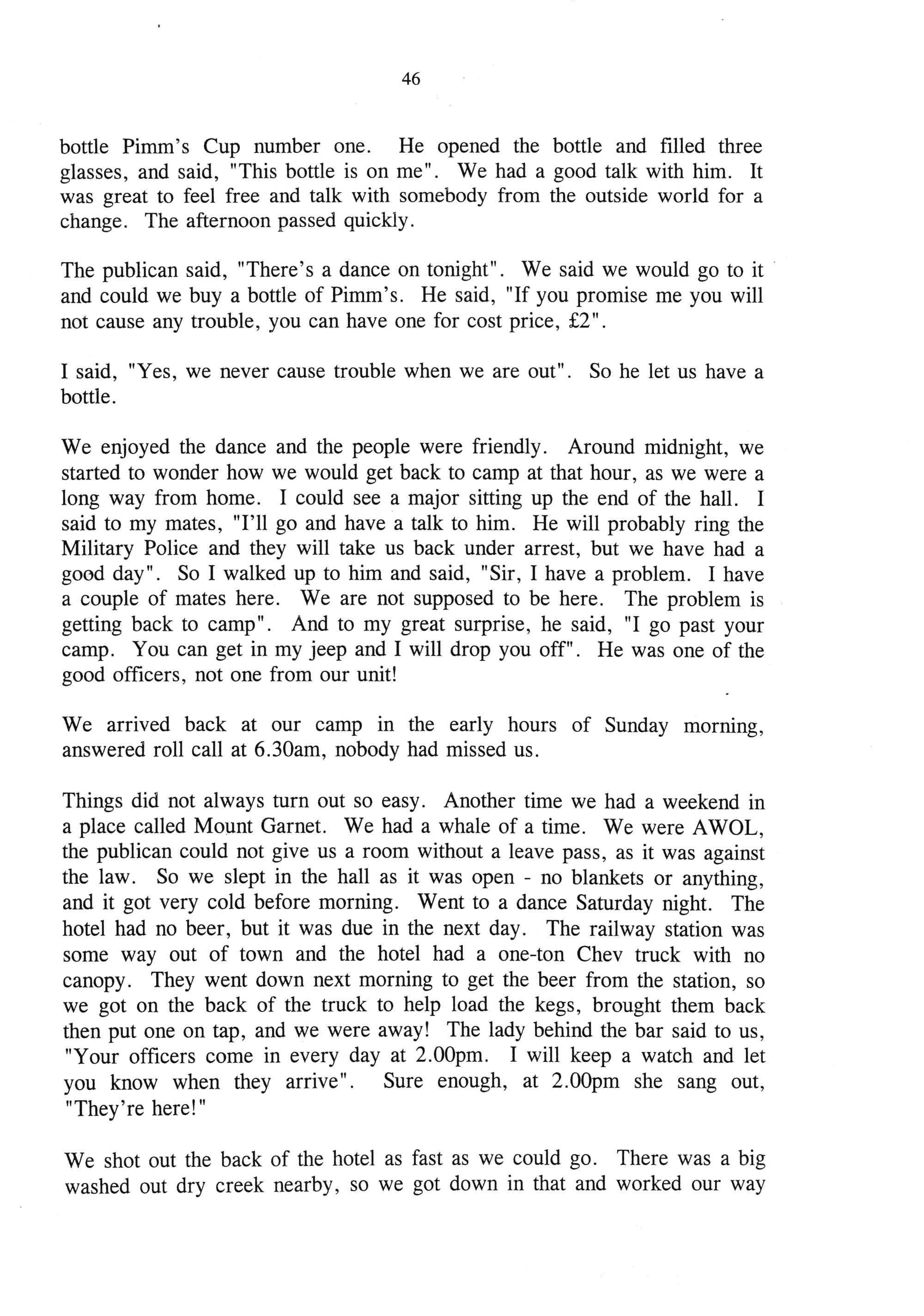 46

bottle Pimm's Cup number one. He opened the bottle and filled three glasses, and said, "This bottle is on me". We had a good talk with him. It was great to feel free and talk with somebody from the outside world for a change. The afternoon passed quickly.

The publican said, "There's a dance on tonight". We said we would go to it and could we buy a bottle of Pimm's. He said, "If you promise me you will not cause any trouble, you can have one for cost price, £2".

I said, "Yes, we never cause trouble when we are out". So he let us have a bottle.

We enjoyed the dance and the people were friendly. Around midnight, we started to wonder how we would get back to camp at that hour, as we were a long way from home. I could see a major sitting up the end of the hall. I said to my mates, "I'll go and have a talk to him. He will probably ring the Military Police and they will take us back under arrest, but we have had a good day". So I walked up to him and said, "Sir, I have a problem. I have a couple of mates here. We are not supposed to be here. The problem is getting back to camp". And to my great surprise, he said, "I go past your camp. You can get in my jeep and I will drop you off". He was one of the good officers, not one from our unit!

We arrived back at our camp in the early hours of Sunday morning, answered roll call at 6.30am, nobody had missed us.

Things did not always turn out so easy. Another time we had a weekend in a place called Mount Garnet. We had a whale of a time. We were AWOL, the publican could not give us a room without a leave pass, as it was against the law. So we slept in the hall as it was open - no blankets or anything, and it got very cold before morning. Went to a dance Saturday night. The hotel had no beer, but it was due in the next day. The railway station was some way out of town and the hotel had a one-ton Chev truck with no canopy. They went down next morning to get the beer from the station, so we got on the back of the truck to help load the kegs, brought them back then put one on tap, and we were away! The lady behind the bar said to us, "Your officers come in every day at 2.00pm. I will keep a watch and let you know when they arrive". Sure enough, at 2.00pm she sang out, "They're here!"

We shot out the back of the hotel as fast as we could go. There was a big washed out dry creek nearby, so we got down in that and worked our way